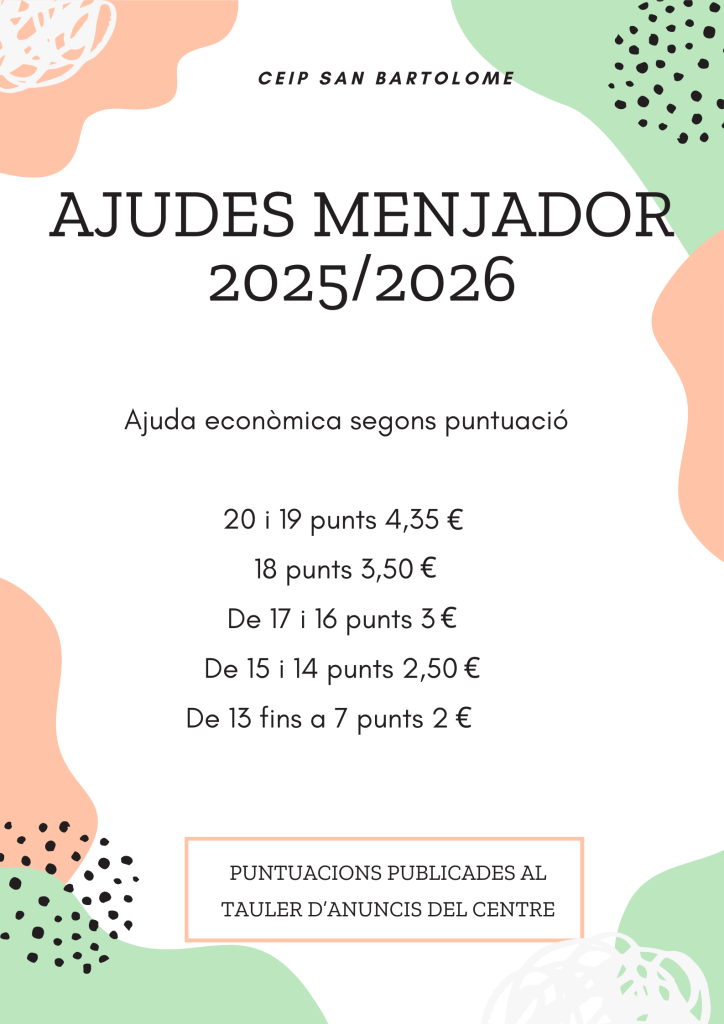 CEIP SAN BARTOLOME

AJUDES MENJADOR 2025/2026

Ajuda econòmica segons puntuació

20 i 19 punts 4,35 €

18 punts 3,50 €

De 17 i 16 punts 3 €

De 15 i 14 punts 2,50 €

De 13 fins a 7 punts 2 €

PUNTUACIONS PUBLICADES AL TAULER D'ANUNCIS DEL CENTRE